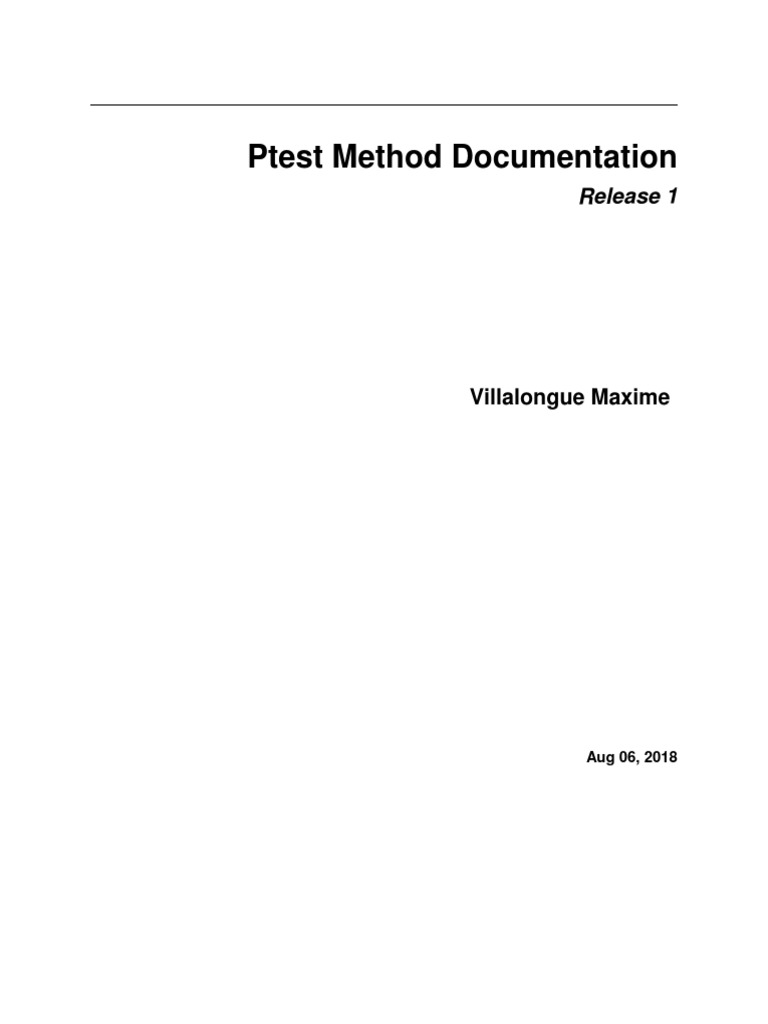 Ptest Method Documentation

Release 1

Villalongue Maxime

Aug 06, 2018